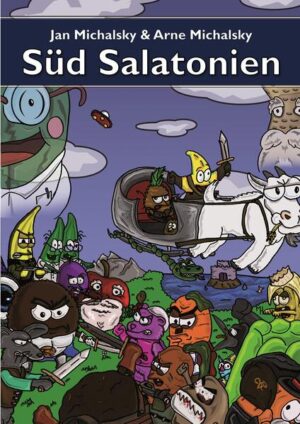 Jan Michalsky & Arne Michalsky
Süd Salatonien